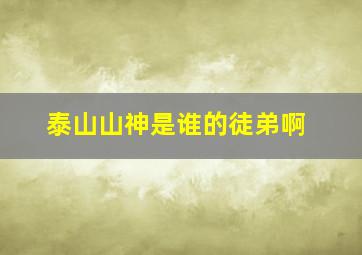 泰山山神是谁的徒弟啊